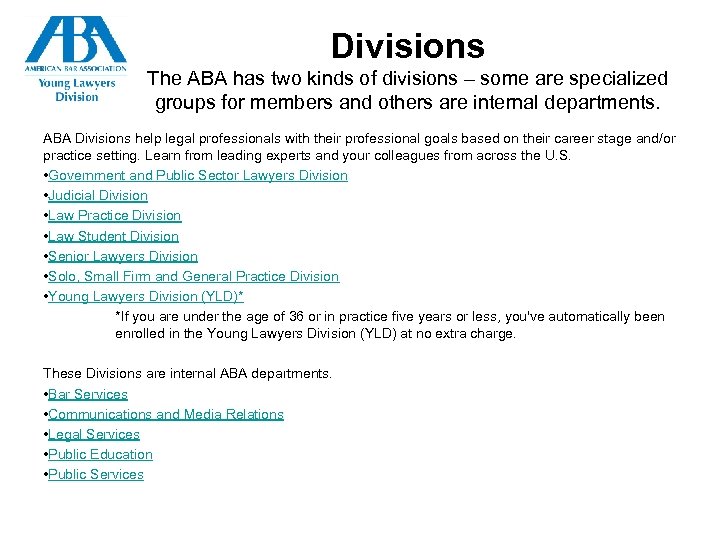 ABA
AMERICAN BAR ASSOCIATION
Young Lawyers Division

Divisions

The ABA has two kinds of divisions – some are specialized groups for members and others are internal departments.

ABA Divisions help legal professionals with their professional goals based on their career stage and/or practice setting. Learn from leading experts and your colleagues from across the U.S.

•Government and Public Sector Lawyers Division
•Judicial Division
•Law Practice Division
•Law Student Division
•Senior Lawyers Division
•Solo, Small Firm and General Practice Division
•Young Lawyers Division (YLD)*

*If you are under the age of 36 or in practice five years or less, you've automatically been enrolled in the Young Lawyers Division (YLD) at no extra charge.

These Divisions are internal ABA departments.

•Bar Services
•Communications and Media Relations
•Legal Services
•Public Education
•Public Services